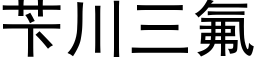 苄川三氟